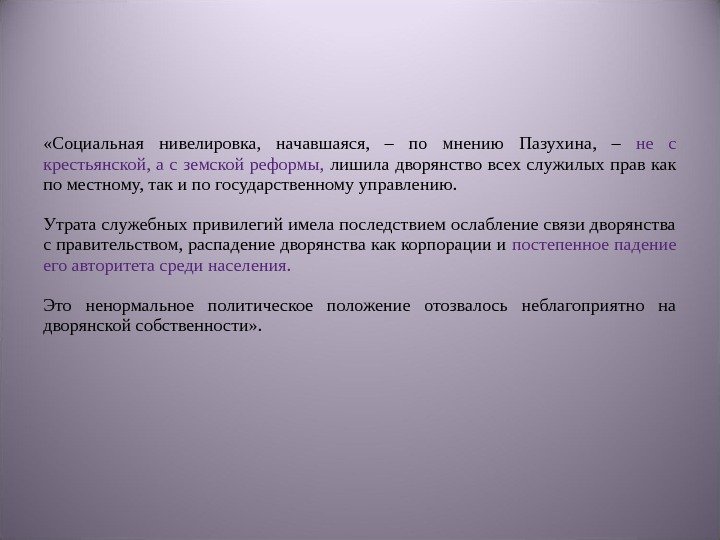 «Социальная нивелировка, начавшаяся, – по мнению Пазухина, – не с крестьянской, а с земской реформы, лишила дворянство всех служилых прав как по местному, так и по государственному управлению.

Утрата служебных привилегий имела последствием ослабление связи дворянства с правительством, распадение дворянства как корпорации и постепенное падение его авторитета среди населения.

Это ненормальное политическое положение отозвалось неблагоприятно на дворянской собственности».